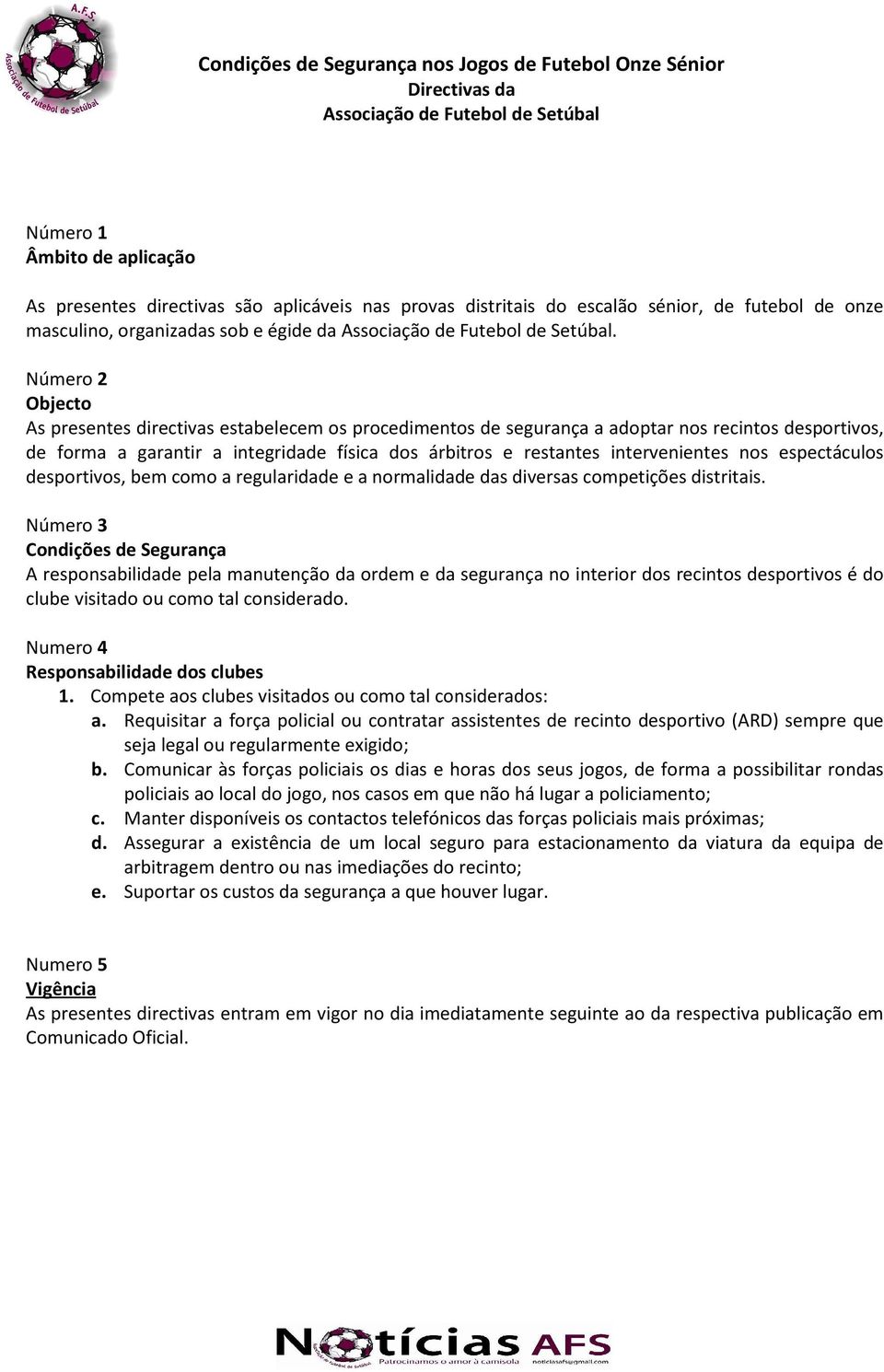 A.F.S.
Associação de Futebol de Setúbal

Condições de Segurança nos Jogos de Futebol Onze Sénior
Directivas da
Associação de Futebol de Setúbal

Número 1
Âmbito de aplicação

As presentes directivas são aplicáveis nas provas distritais do escalão sénior, de futebol de onze masculino, organizadas sob e égide da Associação de Futebol de Setúbal.

Número 2
Objecto
As presentes directivas estabelecem os procedimentos de segurança a adoptar nos recintos desportivos, de forma a garantir a integridade física dos árbitros e restantes intervenientes nos espectáculos desportivos, bem como a regularidade e a normalidade das diversas competições distritais.

Número 3
Condições de Segurança
A responsabilidade pela manutenção da ordem e da segurança no interior dos recintos desportivos é do clube visitado ou como tal considerado.

Numero 4
Responsabilidade dos clubes
1. Compete aos clubes visitados ou como tal considerados:
a. Requisitar a força policial ou contratar assistentes de recinto desportivo (ARD) sempre que seja legal ou regularmente exigido;
b. Comunicar às forças policiais os dias e horas dos seus jogos, de forma a possibilitar rondas policiais ao local do jogo, nos casos em que não há lugar a policiamento;
c. Manter disponíveis os contactos telefónicos das forças policiais mais próximas;
d. Assegurar a existência de um local seguro para estacionamento da viatura da equipa de arbitragem dentro ou nas imediações do recinto;
e. Suportar os custos da segurança a que houver lugar.

Numero 5
Vigência
As presentes directivas entram em vigor no dia imediatamente seguinte ao da respectiva publicação em Comunicado Oficial.

Notícias AFS
Patrocinamos o amor à camisola
noticiasafs@gmail.com